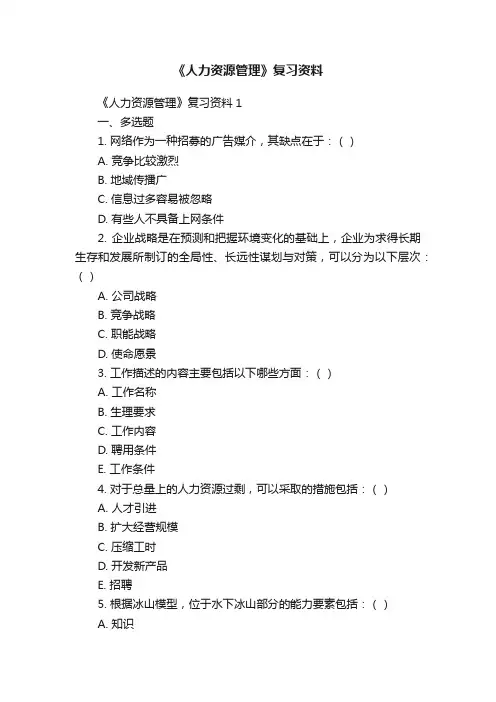 《人力资源管理》复习资料

《人力资源管理》复习资料 1

一、多选题

1. 网络作为一种招募的广告媒介，其缺点在于：( )

A. 竞争比较激烈

B. 地域传播广

C. 信息过多容易被忽略

D. 有些人不具备上网条件

2. 企业战略是在预测和把握环境变化的基础上，企业为求得长期生存和发展所制订的全局性、长远性谋划与对策，可以分为以下层次：( )

A. 公司战略

B. 竞争战略

C. 职能战略

D. 使命愿景

3. 工作描述的内容主要包括以下哪些方面：( )

A. 工作名称

B. 生理要求

C. 工作内容

D. 聘用条件

E. 工作条件

4. 对于总量上的人力资源过剩，可以采取的措施包括：( )

A. 人才引进

B. 扩大经营规模

C. 压缩工时

D. 开发新产品

E. 招聘

5. 根据冰山模型，位于水下冰山部分的能力要素包括：( )

A. 知识